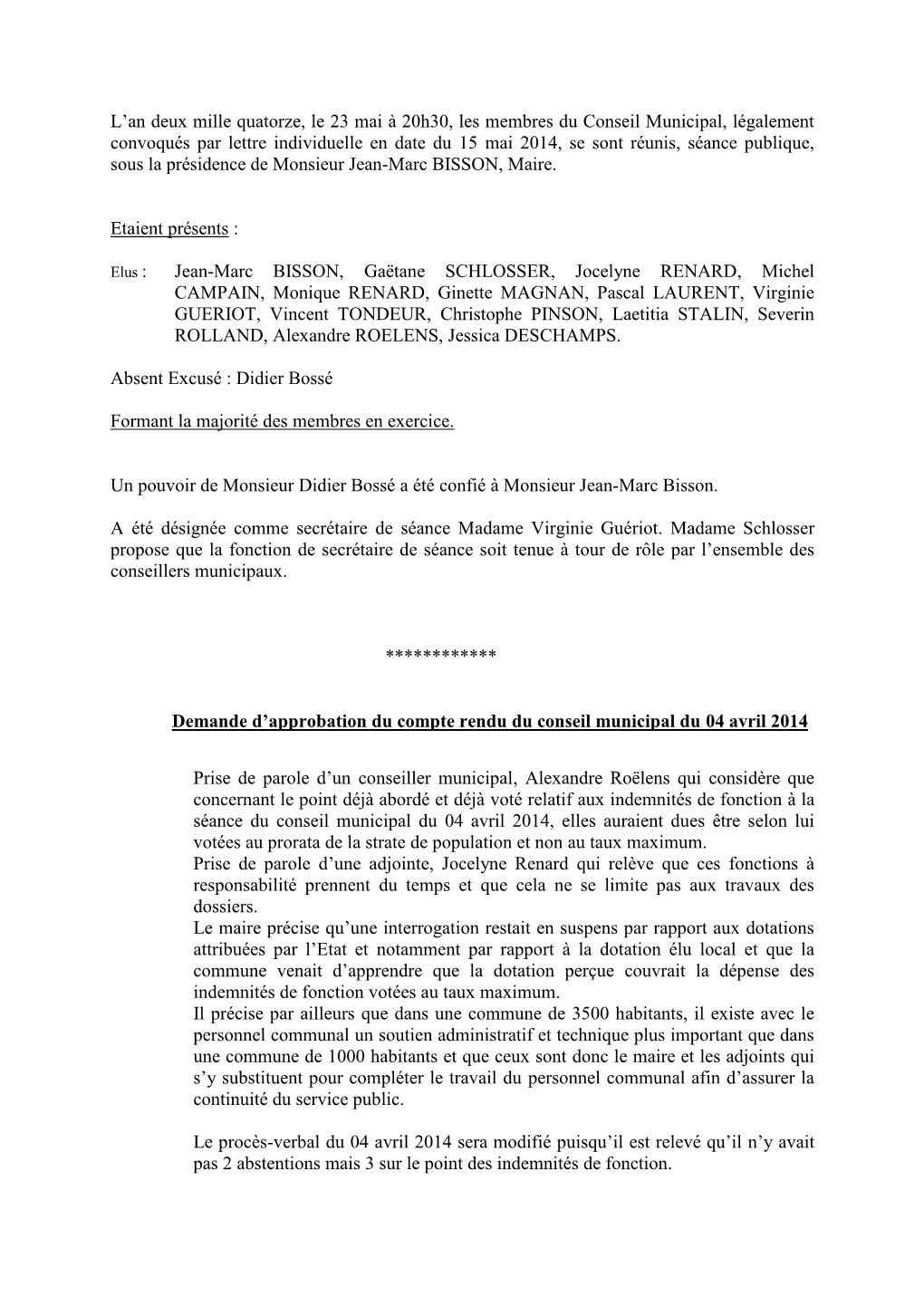 L’an deux mille quatorze, le 23 mai à 20h30, les membres du Conseil Municipal, légalement convoqués par lettre individuelle en date du 15 mai 2014, se sont réunis, séance publique, sous la présidence de Monsieur Jean-Marc BISSON, Maire.

Etaient présents :

Elus : Jean-Marc BISSON, Gaëtane SCHLOSSER, Jocelyne RENARD, Michel CAMPAIN, Monique RENARD, Ginette MAGNAN, Pascal LAURENT, Virginie GUERIOT, Vincent TONDEUR, Christophe PINSON, Laetitia STALIN, Severin ROLLAND, Alexandre ROELENS, Jessica DESCHAMPS.

Absent Excusé : Didier Bossé

Formant la majorité des membres en exercice.

Un pouvoir de Monsieur Didier Bossé a été confié à Monsieur Jean-Marc Bisson.

A été désignée comme secrétaire de séance Madame Virginie Guériot. Madame Schlosser propose que la fonction de secrétaire de séance soit tenue à tour de rôle par l’ensemble des conseillers municipaux.

************

Demande d’approbation du compte rendu du conseil municipal du 04 avril 2014

Prise de parole d’un conseiller municipal, Alexandre Roëlens qui considère que concernant le point déjà abordé et déjà voté relatif aux indemnités de fonction à la séance du conseil municipal du 04 avril 2014, elles auraient dues être selon lui votées au prorata de la strate de population et non au taux maximum.
Prise de parole d’une adjointe, Jocelyne Renard qui relève que ces fonctions à responsabilité prennent du temps et que cela ne se limite pas aux travaux des dossiers.
Le maire précise qu’une interrogation restait en suspens par rapport aux dotations attribuées par l’Etat et notamment par rapport à la dotation élu local et que la commune venait d’apprendre que la dotation perçue couvrait la dépense des indemnités de fonction votées au taux maximum.
Il précise par ailleurs que dans une commune de 3500 habitants, il existe avec le personnel communal un soutien administratif et technique plus important que dans une commune de 1000 habitants et que ceux sont donc le maire et les adjoints qui s’y substituent pour compléter le travail du personnel communal afin d’assurer la continuité du service public.

Le procès-verbal du 04 avril 2014 sera modifié puisqu’il est relevé qu’il n’y avait pas 2 abstentions mais 3 sur le point des indemnités de fonction.